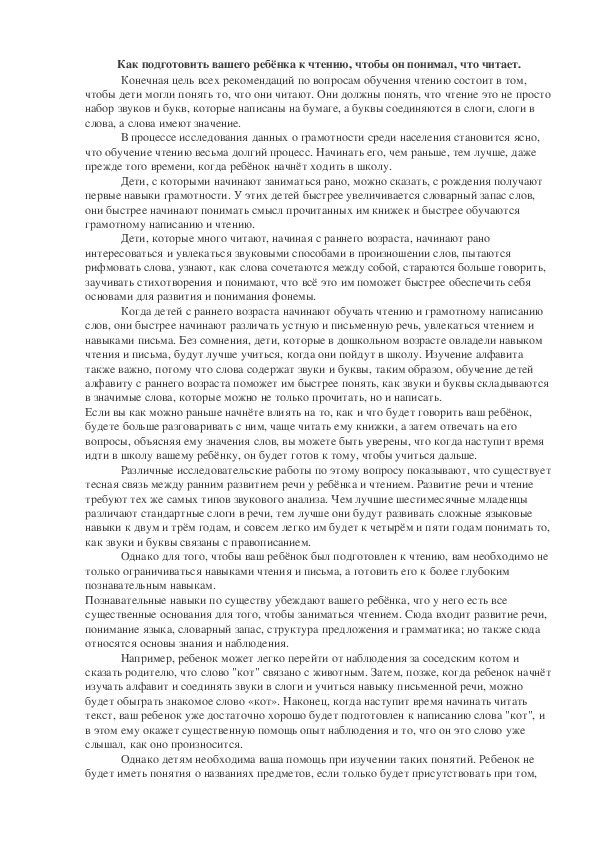 Как подготовить вашего ребёнка к чтению, чтобы он понимал, что читает.

Конечная цель всех рекомендаций по вопросам обучения чтению состоит в том, чтобы дети могли понять то, что они читают. Они должны понять, что чтение это не просто набор звуков и букв, которые написаны на бумаге, а буквы соединяются в слоги, слоги в слова, а слова имеют значение.

В процессе исследования данных о грамотности среди населения становится ясно, что обучение чтению весьма долгий процесс. Начинать его, чем раньше, тем лучше, даже прежде того времени, когда ребёнок начнёт ходить в школу.

Дети, с которыми начинают заниматься рано, можно сказать, с рождения получают первые навыки грамотности. У этих детей быстрее увеличивается словарный запас слов, они быстрее начинают понимать смысл прочитанных им книжек и быстрее обучаются грамотному написанию и чтению.

Дети, которые много читают, начиная с раннего возраста, начинают рано интересоваться и увлекаться звуковыми способами в произношении слов, пытаются рифмовать слова, узнают, как слова сочетаются между собой, стараются больше говорить, заучивать стихотворения и понимают, что всё это им поможет быстрее обеспечить себя основами для развития и понимания фонемы.

Когда детей с раннего возраста начинают обучать чтению и грамотному написанию слов, они быстрее начинают различать устную и письменную речь, увлекаться чтением и навыками письма. Без сомнения, дети, которые в дошкольном возрасте овладели навыком чтения и письма, будут лучше учиться, когда они пойдут в школу. Изучение алфавита также важно, потому что слова содержат звуки и буквы, таким образом, обучение детей алфавиту с раннего возраста поможет им быстрее понять, как звуки и буквы складываются в значимые слова, которые можно не только прочитать, но и написать.
Если вы как можно раньше начнёте влиять на то, как и что будет говорить ваш ребёнок, будете больше разговаривать с ним, чаще читать ему книжки, а затем отвечать на его вопросы, объясняя ему значения слов, вы можете быть уверены, что когда наступит время идти в школу вашему ребёнку, он будет готов к тому, чтобы учиться дальше.

Различные исследовательские работы по этому вопросу показывают, что существует тесная связь между ранним развитием речи у ребёнка и чтением. Развитие речи и чтение требуют тех же самых типов звукового анализа. Чем лучше шестимесячные младенцы различают стандартные слоги в речи, тем лучше они будут развивать сложные языковые навыки к двум и трём годам, и совсем легко им будет к четырём и пяти годам понимать то, как звуки и буквы связаны с правописанием.

Однако для того, чтобы ваш ребёнок был подготовлен к чтению, вам необходимо не только ограничиваться навыками чтения и письма, а готовить его к более глубоким познавательным навыкам.
Познавательные навыки по существу убеждают вашего ребёнка, что у него есть все существенные основания для того, чтобы заниматься чтением. Сюда входит развитие речи, понимание языка, словарный запас, структура предложения и грамматика; но также сюда относятся основы знания и наблюдения.

Например, ребенок может легко перейти от наблюдения за соседским котом и сказать родителю, что слово "кот" связано с животным. Затем, позже, когда ребенок начнёт изучать алфавит и соединять звуки в слоги и учиться навыку письменной речи, можно будет обыграть знакомое слово «кот». Наконец, когда наступит время начинать читать текст, ваш ребенок уже достаточно хорошо будет подготовлен к написанию слова "кот", и в этом ему окажет существенную помощь опыт наблюдения и то, что он это слово уже слышал, как оно произносится.

Однако детям необходима ваша помощь при изучении таких понятий. Ребенок не будет иметь понятия о названиях предметов, если только будет присутствовать при том,